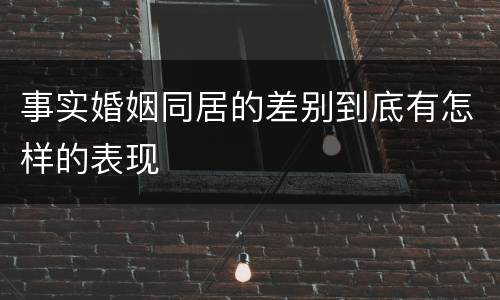 事实婚姻同居的差别到底有怎样的表现